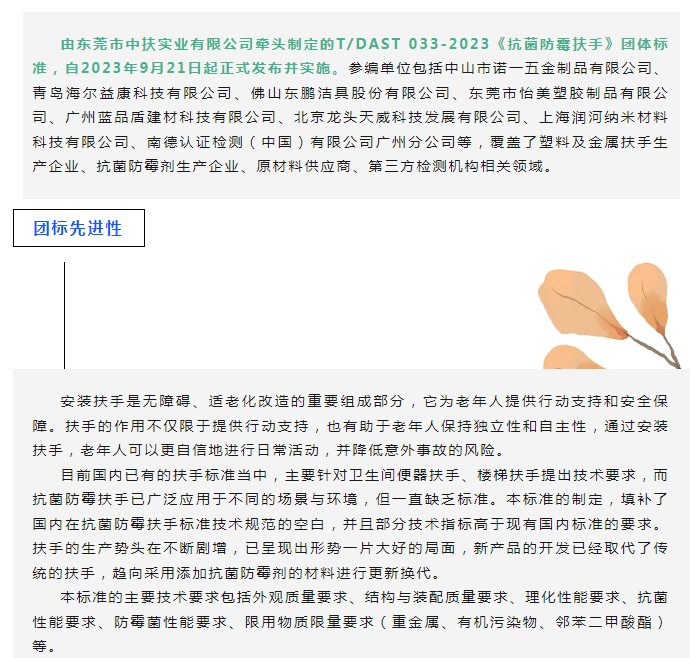 由东莞市中扶实业有限公司牵头制定的T/DAST 033-2023《抗菌防霉扶手》团体标准，自2023年9月21日起正式发布并实施。参编单位包括中山市诺一五金制品有限公司、青岛海尔益康科技有限公司、佛山东鹏洁具股份有限公司、东莞市怡美塑胶制品有限公司、广州蓝品盾建材科技有限公司、北京龙头天威科技发展有限公司、上海润河纳米材料科技有限公司、南德认证检测（中国）有限公司广州分公司等，覆盖了塑料及金属扶手生产企业、抗菌防霉剂生产企业、原材料供应商、第三方检测机构相关领域。

团标先进性

安装扶手是无障碍、适老化改造的重要组成部分，它为老年人提供行动支持和安全保障。扶手的作用不仅限于提供行动支持，也有助于老年人保持独立性和自主性，通过安装扶手，老年人可以更自信地进行日常活动，并降低意外事故的风险。

目前国内已有的扶手标准当中，主要针对卫生间便器扶手、楼梯扶手提出技术要求，而抗菌防霉扶手已广泛应用于不同的场景与环境，但一直缺乏标准。本标准的制定，填补了国内在抗菌防霉扶手标准技术规范的空白，并且部分技术指标高于现有国内标准的要求。扶手的生产势头在不断剧增，已呈现出形势一片大好的局面，新产品的开发已经取代了传统的扶手，趋向采用添加抗菌防霉剂的材料进行更新换代。

本标准的主要技术要求包括外观质量要求、结构与装配质量要求、理化性能要求、抗菌性能要求、防霉菌性能要求、限用物质限量要求（重金属、有机污染物、邻苯二甲酸酯）等。